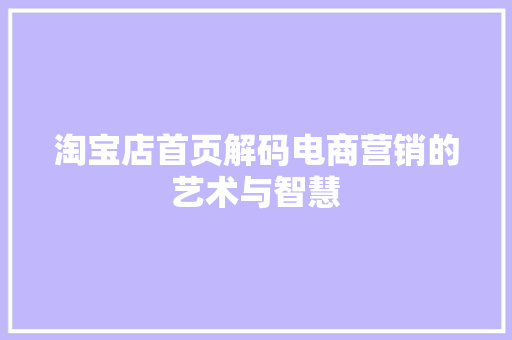 淘宝店首页解码电商营销的艺术与智慧